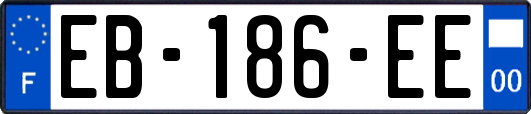 F
EB-186-EE
00